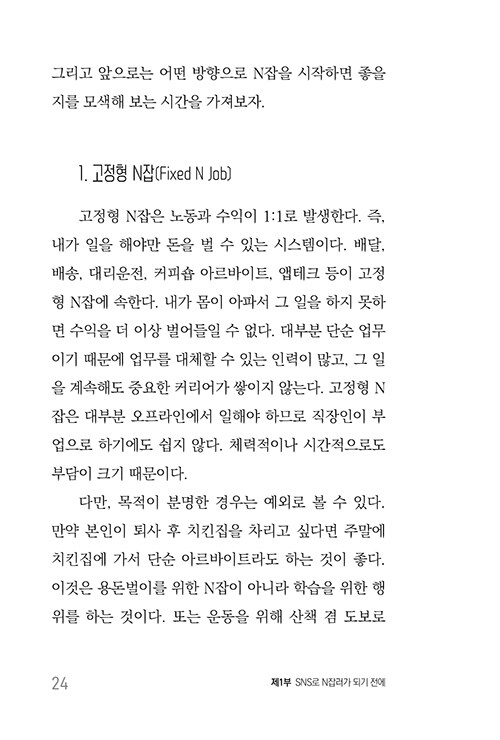 그리고 앞으로는 어떤 방향으로 N잡을 시작하면 좋을지를 모색해 보는 시간을 가져보자.

1. 고정형 N잡(Fixed N Job)

고정형 N잡은 노동과 수익이 1:1로 발생한다. 즉, 내가 일을 해야만 돈을 벌 수 있는 시스템이다. 배달, 배송, 대리운전, 커피숍 아르바이트, 앱테크 등이 고정형 N잡에 속한다. 내가 몸이 아파서 그 일을 하지 못하면 수익을 더 이상 벌어들일 수 없다. 대부분 단순 업무이기 때문에 업무를 대체할 수 있는 인력이 많고, 그 일을 계속해도 중요한 커리어가 쌓이지 않는다. 고정형 N잡은 대부분 오프라인에서 일해야 하므로 직장인이 부업으로 하기에도 쉽지 않다. 체력적이나 시간적으로도 부담이 크기 때문이다.

다만, 목적이 분명한 경우는 예외로 볼 수 있다. 만약 본인이 퇴사 후 치킨집을 차리고 싶다면 주말에 치킨집에 가서 단순 아르바이트라도 하는 것이 좋다. 이것은 용돈벌이를 위한 N잡이 아니라 학습을 위한 행위를 하는 것이다. 또는 운동을 위해 산책 겸 도보로

24

제1부 SNS로 N잡러가 되기 전에